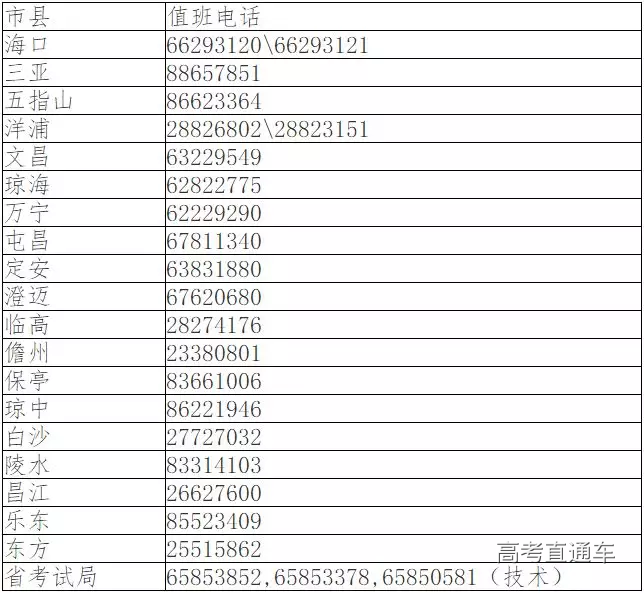 | 市县 | 值班电话 |
|---|---|
| 海口 | 66293120\66293121 |
| 三亚 | 88657851 |
| 五指山 | 86623364 |
| 洋浦 | 28826802\28823151 |
| 文昌 | 63229549 |
| 琼海 | 62822775 |
| 万宁 | 62229290 |
| 屯昌 | 67811340 |
| 定安 | 63831880 |
| 澄迈 | 67620680 |
| 临高 | 28274176 |
| 儋州 | 23380801 |
| 保亭 | 83661006 |
| 琼中 | 86221946 |
| 白沙 | 27727032 |
| 陵水 | 83314103 |
| 昌江 | 26627600 |
| 乐东 | 85523409 |
| 东方 | 25515862 |
| 省考试局 | 65853852,65853378,65850581（技术） |

高考直通车